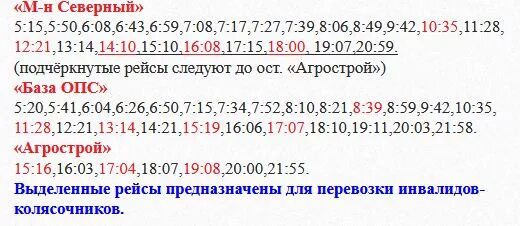 «М-н Северный»
5:15,5:50,6:08,6:43,6:59,7:08,7:17,7:27,7:39,8:06,8:49,9:42,10:35,11:28, 12:21,13:14,14:10,15:10,16:08,17:15,18:00, 19:07,20:59.
(подчёркнутые рейсы следуют до ост. «Агрострой»)
«База ОПС»
5:20,5:41,6:04,6:26,6:50,7:15,7:34,7:52,8:10,8:21,8:39,8:59,9:42,10:35, 11:28,12:21,13:14,14:21,15:19,16:06,17:07,18:10,19:11,20:03,21:58.
«Агрострой»
15:16,16:03,17:04,18:07,19:08,20:00,21:55.
Выделенные рейсы предназначены для перевозки инвалидов-колясочников.